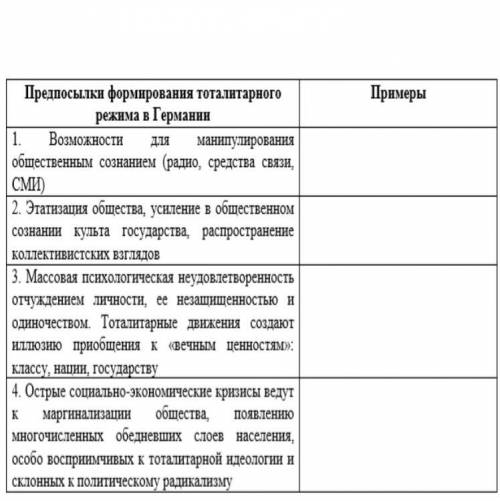 | Предпосылки формирования тоталитарного режима в Германии | Примеры |
|---|---|
| 1. Возможности для манипулирования общественным сознанием (радио, средства связи, СМИ) | |
| 2. Этатизация общества, усиление в общественном сознании культа государства, распространение коллективистских взглядов | |
| 3. Массовая психологическая неудовлетворенность отчуждением личности, ее незащищенностью и одиночеством. Тоталитарные движения создают иллюзию приобщения к «вечным ценностям»: классу, нации, государству | |
| 4. Острые социально-экономические кризисы ведут к маргинализации общества, появлению многочисленных обедневших слоев населения, особо восприимчивых к тоталитарной идеологии и склонных к политическому радикализму | |